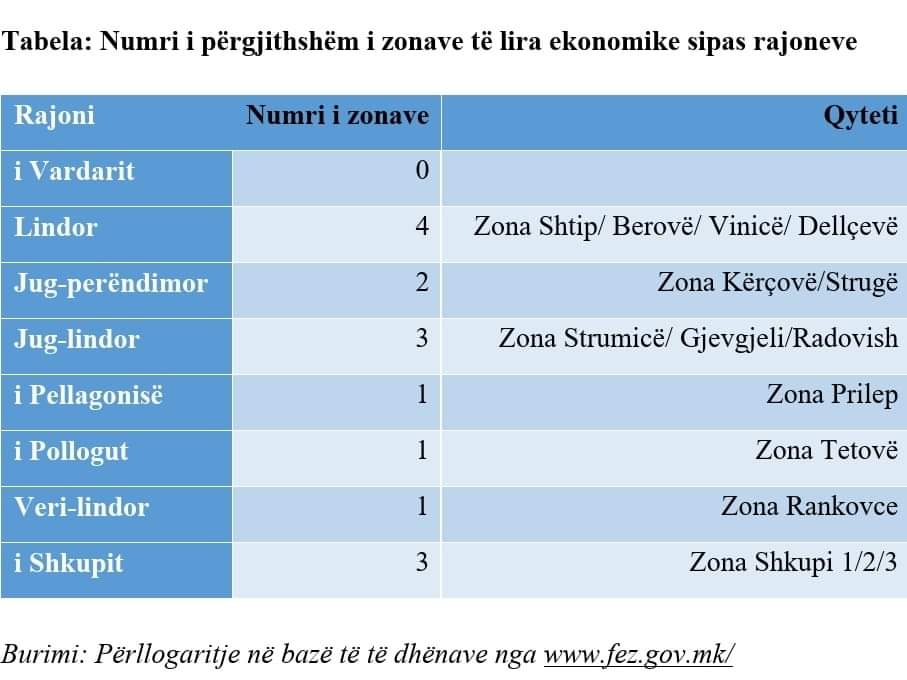 Tabela: Numri i përgjithshëm i zonave të lira ekonomike sipas rajoneve

| Rajoni | Numri i zonave | Qyteti |
|---|---|---|
| i Vardarit | 0 | |
| Lindor | 4 | Zona Shtip/ Berovë/ Vinicë/ Dellçevë |
| Jug-perëndimor | 2 | Zona Kërçovë/Strugë |
| Jug-lindor | 3 | Zona Strumicë/ Gjevgjeli/Radovish |
| i Pellagonisë | 1 | Zona Prilep |
| i Pollogut | 1 | Zona Tetovë |
| Veri-lindor | 1 | Zona Rankovce |
| i Shkupit | 3 | Zona Shkupi 1/2/3 |

Burimi: Përllogaritje në bazë të të dhënave nga www.fez.gov.mk/